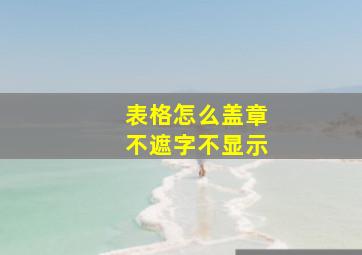 表格怎么盖章
不遮字不显示